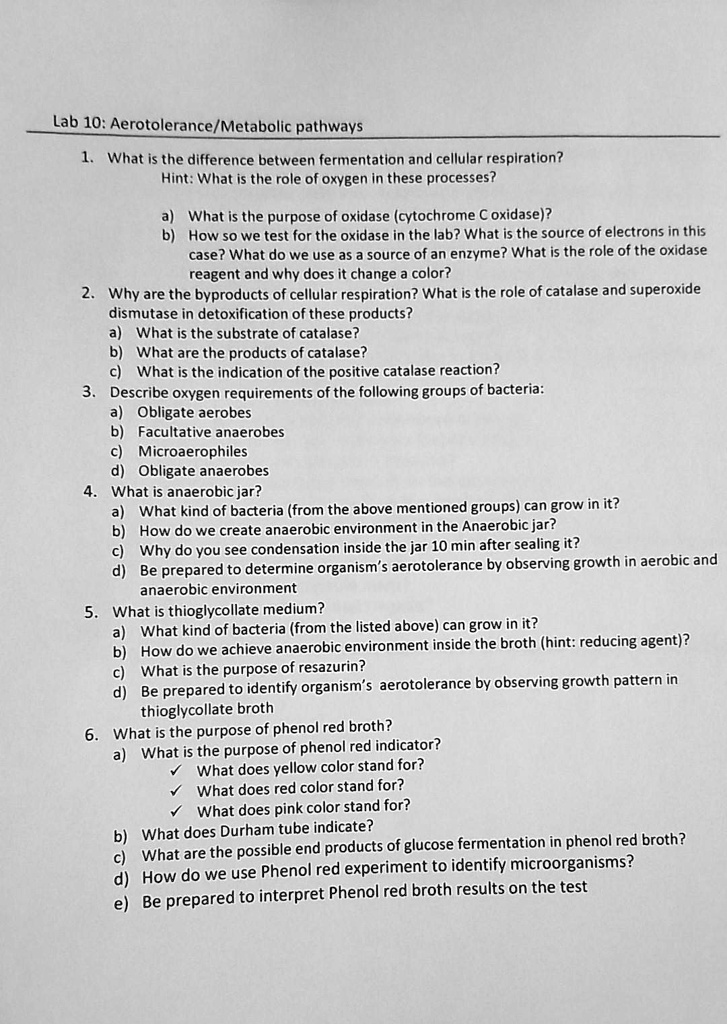 Lab 10: Aerotolerance/Metabolic pathways

1. What is the difference between fermentation and cellular respiration?
Hint: What is the role of oxygen in these processes?

a) What is the purpose of oxidase (cytochrome C oxidase)?
b) How so we test for the oxidase in the lab? What is the source of electrons in this case? What do we use as a source of an enzyme? What is the role of the oxidase reagent and why does it change a color?

2. Why are the byproducts of cellular respiration? What is the role of catalase and superoxide dismutase in detoxification of these products?
a) What is the substrate of catalase?
b) What are the products of catalase?
c) What is the indication of the positive catalase reaction?

3. Describe oxygen requirements of the following groups of bacteria:
a) Obligate aerobes
b) Facultative anaerobes
c) Microaerophiles
d) Obligate anaerobes

4. What is anaerobic jar?
a) What kind of bacteria (from the above mentioned groups) can grow in it?
b) How do we create anaerobic environment in the Anaerobic jar?
c) Why do you see condensation inside the jar 10 min after sealing it?
d) Be prepared to determine organism's aerotolerance by observing growth in aerobic and anaerobic environment

5. What is thioglycollate medium?
a) What kind of bacteria (from the listed above) can grow in it?
b) How do we achieve anaerobic environment inside the broth (hint: reducing agent)?
c) What is the purpose of resazurin?
d) Be prepared to identify organism's aerotolerance by observing growth pattern in thioglycollate broth

6. What is the purpose of phenol red broth?
a) What is the purpose of phenol red indicator?
✓ What does yellow color stand for?
✓ What does red color stand for?
✓ What does pink color stand for?
b) What does Durham tube indicate?
c) What are the possible end products of glucose fermentation in phenol red broth?
d) How do we use Phenol red experiment to identify microorganisms?
e) Be prepared to interpret Phenol red broth results on the test